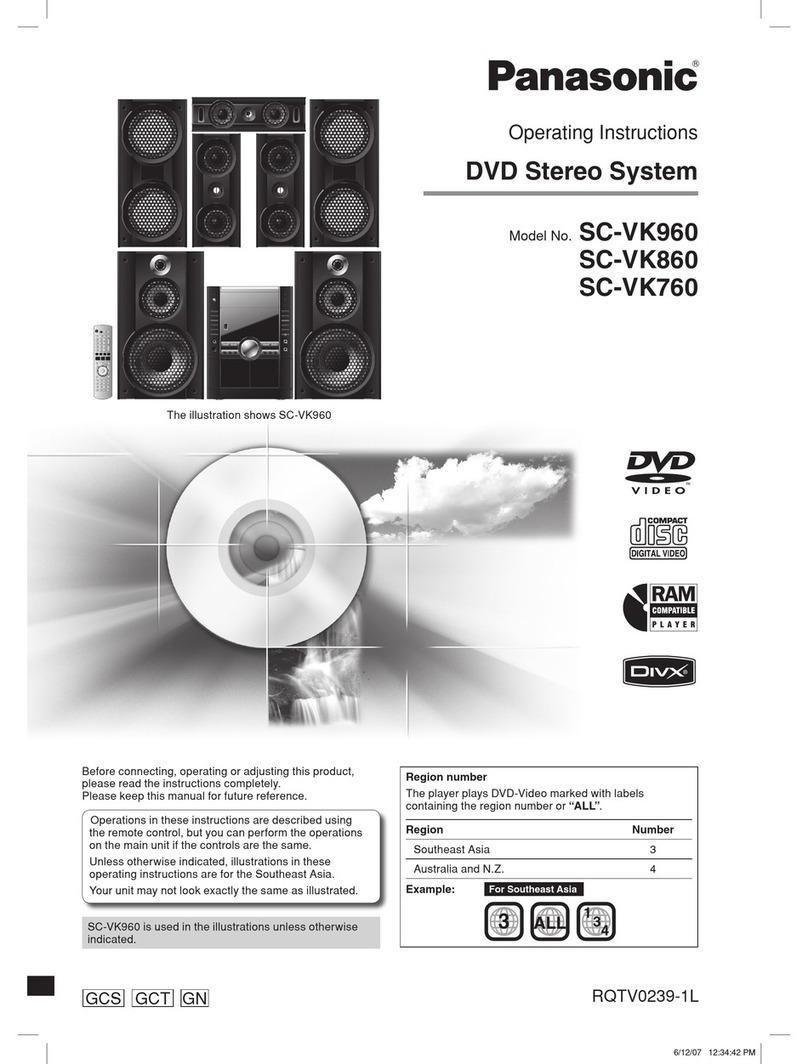 Panasonic®

Operating Instructions

DVD Stereo System

Model No. SC-VK960
SC-VK860
SC-VK760

The illustration shows SC-VK960

DVD VIDEO

COMPACT disc DIGITAL VIDEO

RAM COMPATIBLE PLAYER

DivX

Before connecting, operating or adjusting this product, please read the instructions completely.
Please keep this manual for future reference.

Operations in these instructions are described using the remote control, but you can perform the operations on the main unit if the controls are the same.

Unless otherwise indicated, illustrations in these operating instructions are for the Southeast Asia.

Your unit may not look exactly the same as illustrated.

SC-VK960 is used in the illustrations unless otherwise indicated.

Region number
The player plays DVD-Video marked with labels containing the region number or "ALL".

| Region | Number |
|---|---|
| Southeast Asia | 3 |
| Australia and N.Z. | 4 |

Example: For Southeast Asia
3 ALL 1 3 4

GCS GCT GN

RQTV0239-1L

6/12/07 12:34:42 PM